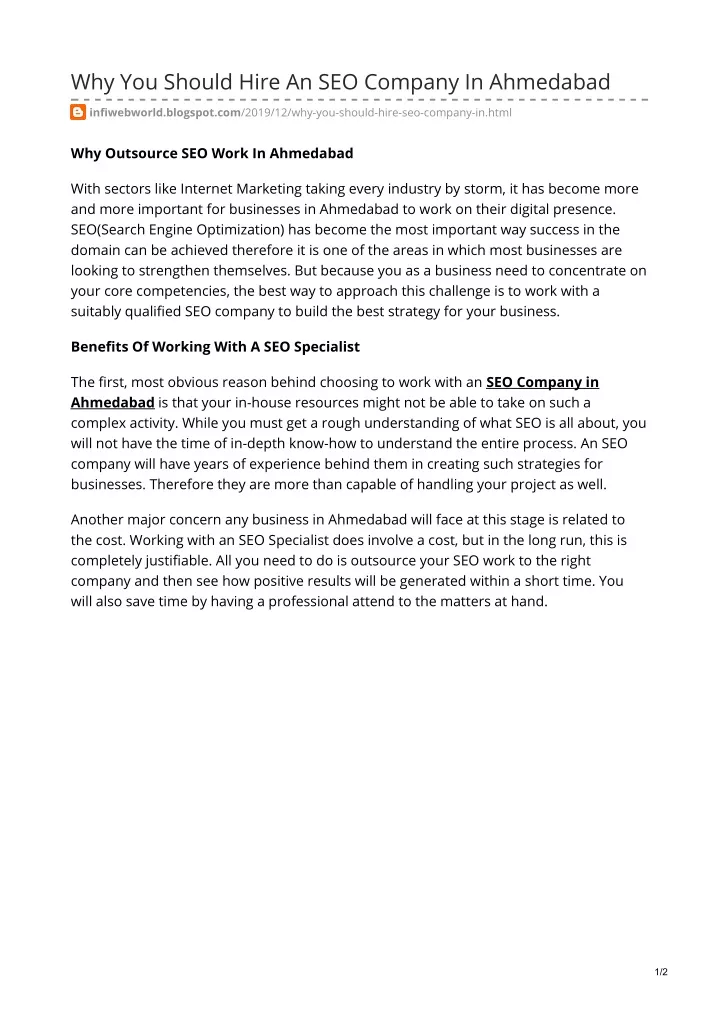 Why You Should Hire An SEO Company In Ahmedabad

infiwebworld.blogspot.com/2019/12/why-you-should-hire-seo-company-in.html

Why Outsource SEO Work In Ahmedabad

With sectors like Internet Marketing taking every industry by storm, it has become more and more important for businesses in Ahmedabad to work on their digital presence. SEO(Search Engine Optimization) has become the most important way success in the domain can be achieved therefore it is one of the areas in which most businesses are looking to strengthen themselves. But because you as a business need to concentrate on your core competencies, the best way to approach this challenge is to work with a suitably qualified SEO company to build the best strategy for your business.

Benefits Of Working With A SEO Specialist

The first, most obvious reason behind choosing to work with an SEO Company in Ahmedabad is that your in-house resources might not be able to take on such a complex activity. While you must get a rough understanding of what SEO is all about, you will not have the time of in-depth know-how to understand the entire process. An SEO company will have years of experience behind them in creating such strategies for businesses. Therefore they are more than capable of handling your project as well.

Another major concern any business in Ahmedabad will face at this stage is related to the cost. Working with an SEO Specialist does involve a cost, but in the long run, this is completely justifiable. All you need to do is outsource your SEO work to the right company and then see how positive results will be generated within a short time. You will also save time by having a professional attend to the matters at hand.

1/2